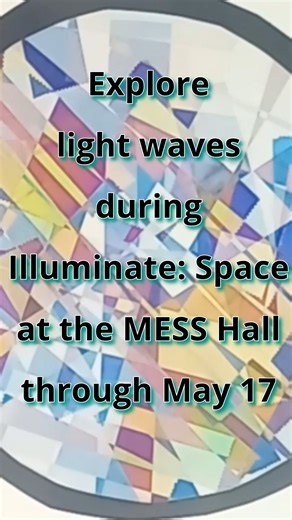 Explore light waves during Illuminate: Space at the MESS Hall through May 17